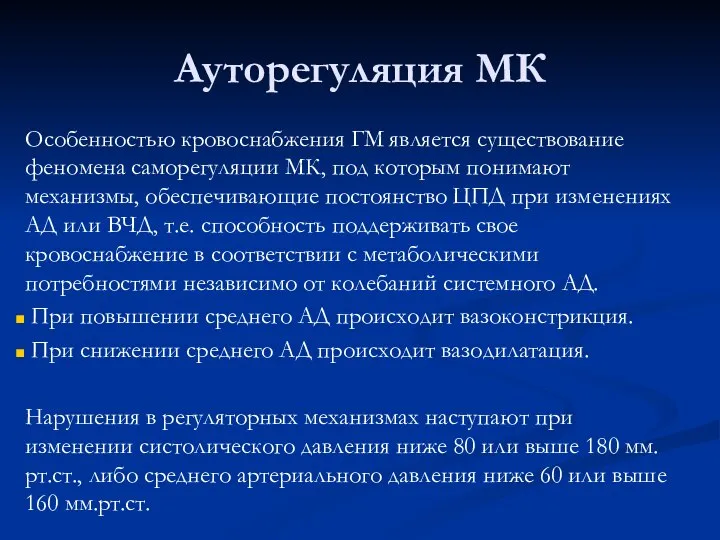 Ауторегуляция МК

Особенностью кровоснабжения ГМ является существование феномена саморегуляции МК, под которым понимают механизмы, обеспечивающие постоянство ЦПД при изменениях АД или ВЧД, т.е. способность поддерживать свое кровоснабжение в соответствии с метаболическими потребностями независимо от колебаний системного АД.

При повышении среднего АД происходит вазоконстрикция.

При снижении среднего АД происходит вазодилатация.

Нарушения в регуляторных механизмах наступают при изменении систолического давления ниже 80 или выше 180 мм. рт.ст., либо среднего артериального давления ниже 60 или выше 160 мм.рт.ст.